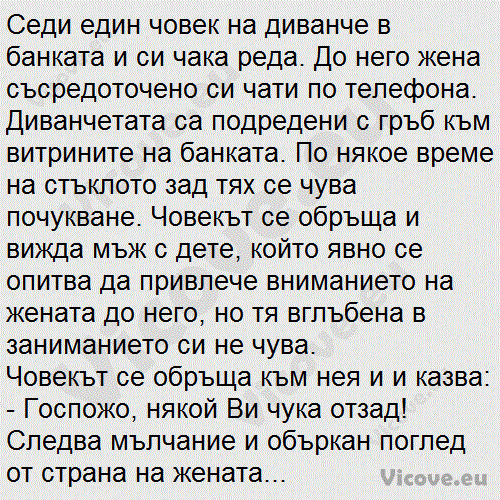 Седи един човек на диванче в банката и си чака реда. До него жена съсредоточено си чати по телефона. Диванчетата са подредени с гръб към витрините на банката. По някое време на стъклото зад тях се чува почукване. Човекът се обръща и вижда мъж с дете, който явно се опитва да привлече вниманието на жената до него, но тя вглъбена в заниманието си не чува.
Човекът се обръща към нея и и казва:
- Госпожо, някой Ви чука отзад!
Следва мълчание и объркан поглед от страна на жената...

Vicove.eu